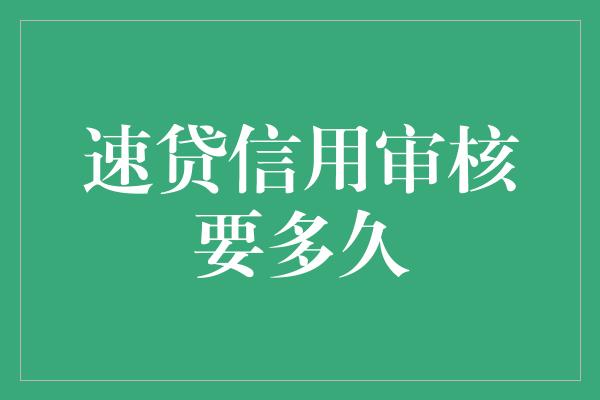 速贷信用审核要多久